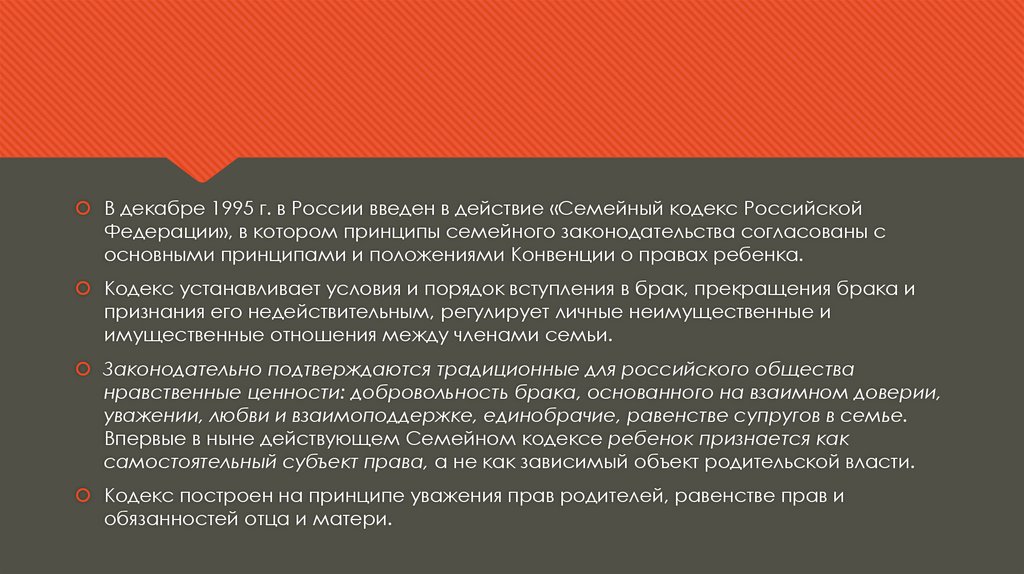 В декабре 1995 г. в России введен в действие «Семейный кодекс Российской Федерации», в котором принципы семейного законодательства согласованы с основными принципами и положениями Конвенции о правах ребенка.

Кодекс устанавливает условия и порядок вступления в брак, прекращения брака и признания его недействительным, регулирует личные неимущественные и имущественные отношения между членами семьи.

Законодательно подтверждаются традиционные для российского общества нравственные ценности: добровольность брака, основанного на взаимном доверии, уважении, любви и взаимоподдержке, единобрачие, равенстве супругов в семье. Впервые в ныне действующем Семейном кодексе ребенок признается как самостоятельный субъект права, а не как зависимый объект родительской власти.

Кодекс построен на принципе уважения прав родителей, равенстве прав и обязанностей отца и матери.